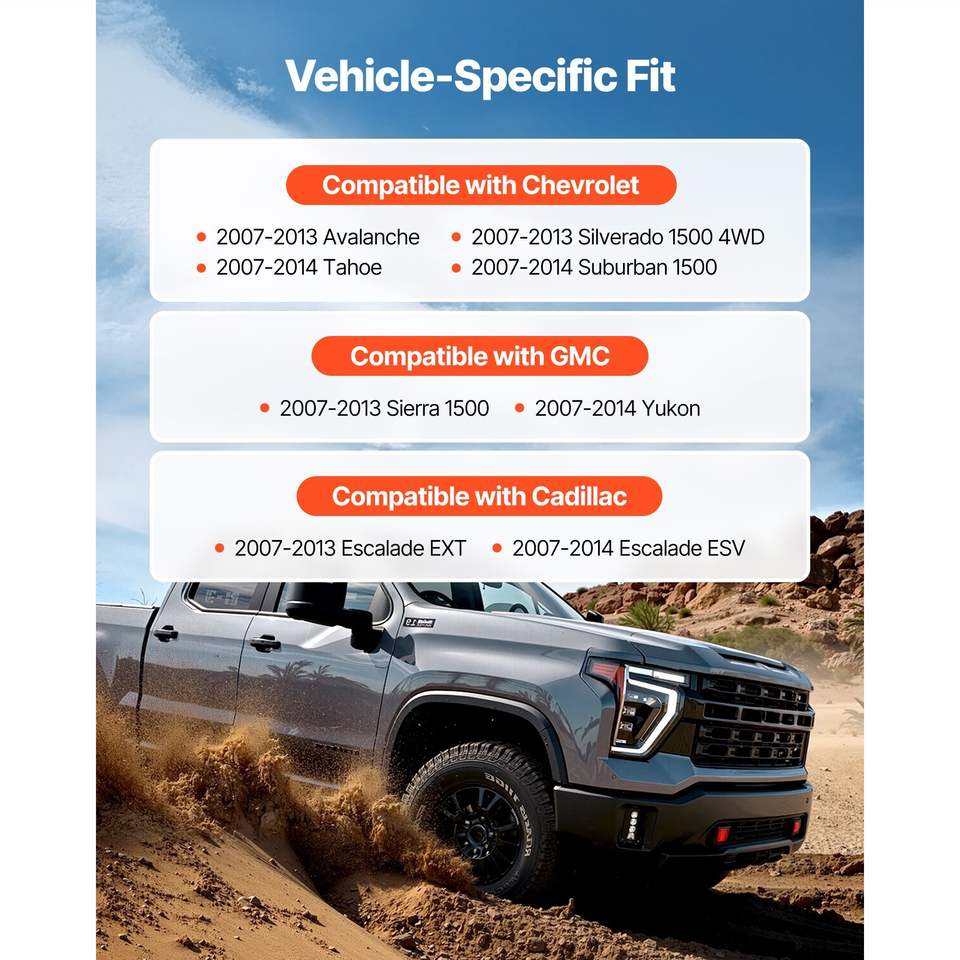 Vehicle-Specific Fit

Compatible with Chevrolet

• 2007-2013 Avalanche
• 2007-2014 Tahoe
• 2007-2013 Silverado 1500 4WD
• 2007-2014 Suburban 1500

Compatible with GMC

• 2007-2013 Sierra 1500
• 2007-2014 Yukon

Compatible with Cadillac

• 2007-2013 Escalade EXT
• 2007-2014 Escalade ESV